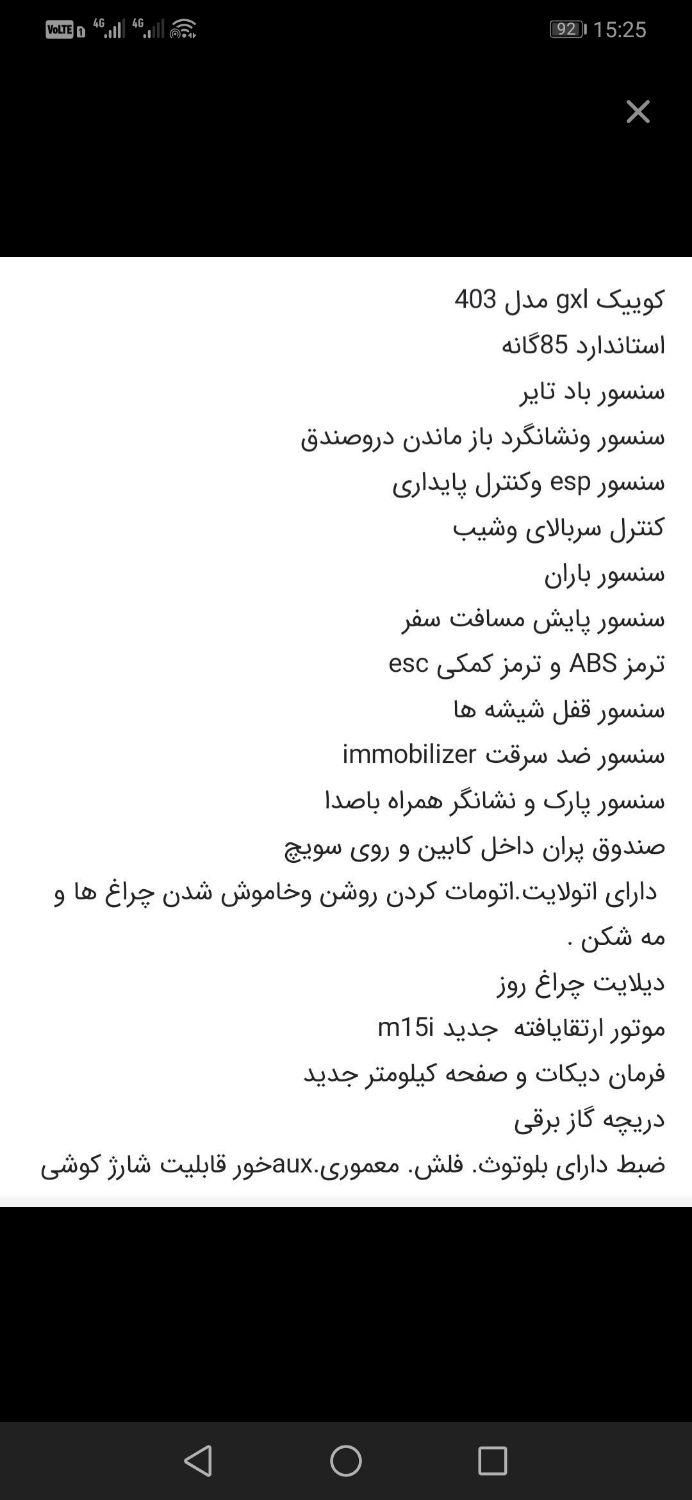 VoLTE 4G 4G
92 15:25

×

کوییک gxl مدل 403
استاندارد 85گانه
سنسور باد تایر
سنسور ونشانگرد باز ماندن دروصندق
سنسور esp وکنترل پایداری
کنترل سربالای وشیب
سنسور باران
سنسور پایش مسافت سفر
ترمز ABS و ترمز کمکی esc
سنسور قفل شیشه ها
سنسور ضد سرقت immobilizer
سنسور پارک و نشانگر همراه باصدا
صندوق پران داخل کابین و روی سویچ
دارای اتولایت.اتومات کردن روشن وخاموش شدن چراغ ها و مه شکن .
دیلایت چراغ روز
موتور ارتقایافته جدید m15i
فرمان دیکات و صفحه کیلومتر جدید
دریچه گاز برقی
ضبط دارای بلوتوث. فلش. معموری.auxخور قابلیت شارژ کوشی